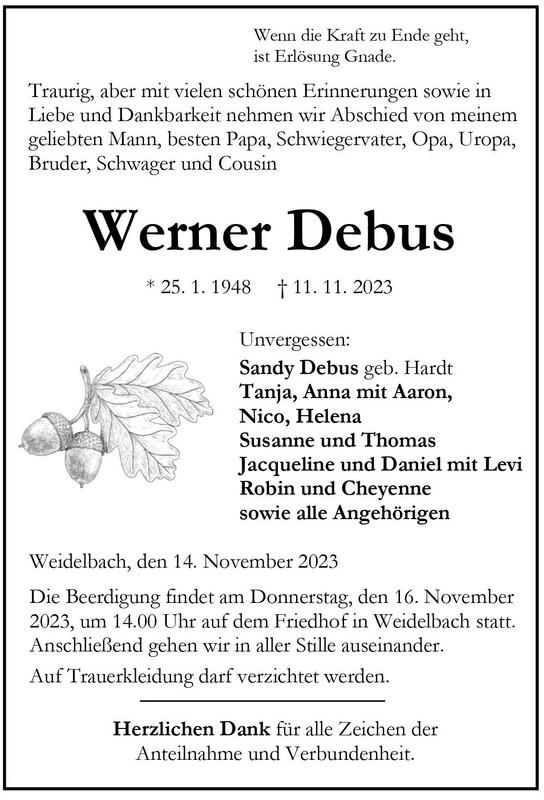 Wenn die Kraft zu Ende geht,
ist Erlösung Gnade.

Traurig, aber mit vielen schönen Erinnerungen sowie in Liebe und Dankbarkeit nehmen wir Abschied von meinem geliebten Mann, besten Papa, Schwiegervater, Opa, Uropa, Bruder, Schwager und Cousin

Werner Debus

* 25. 1. 1948 † 11. 11. 2023

Unvergessen:
Sandy Debus geb. Hardt
Tanja, Anna mit Aaron,
Nico, Helena
Susanne und Thomas
Jacqueline und Daniel mit Levi
Robin und Cheyenne
sowie alle Angehörigen

Weidelbach, den 14. November 2023

Die Beerdigung findet am Donnerstag, den 16. November 2023, um 14.00 Uhr auf dem Friedhof in Weidelbach statt. Anschließend gehen wir in aller Stille auseinander.

Auf Trauerkleidung darf verzichtet werden.

Herzlichen Dank für alle Zeichen der Anteilnahme und Verbundenheit.